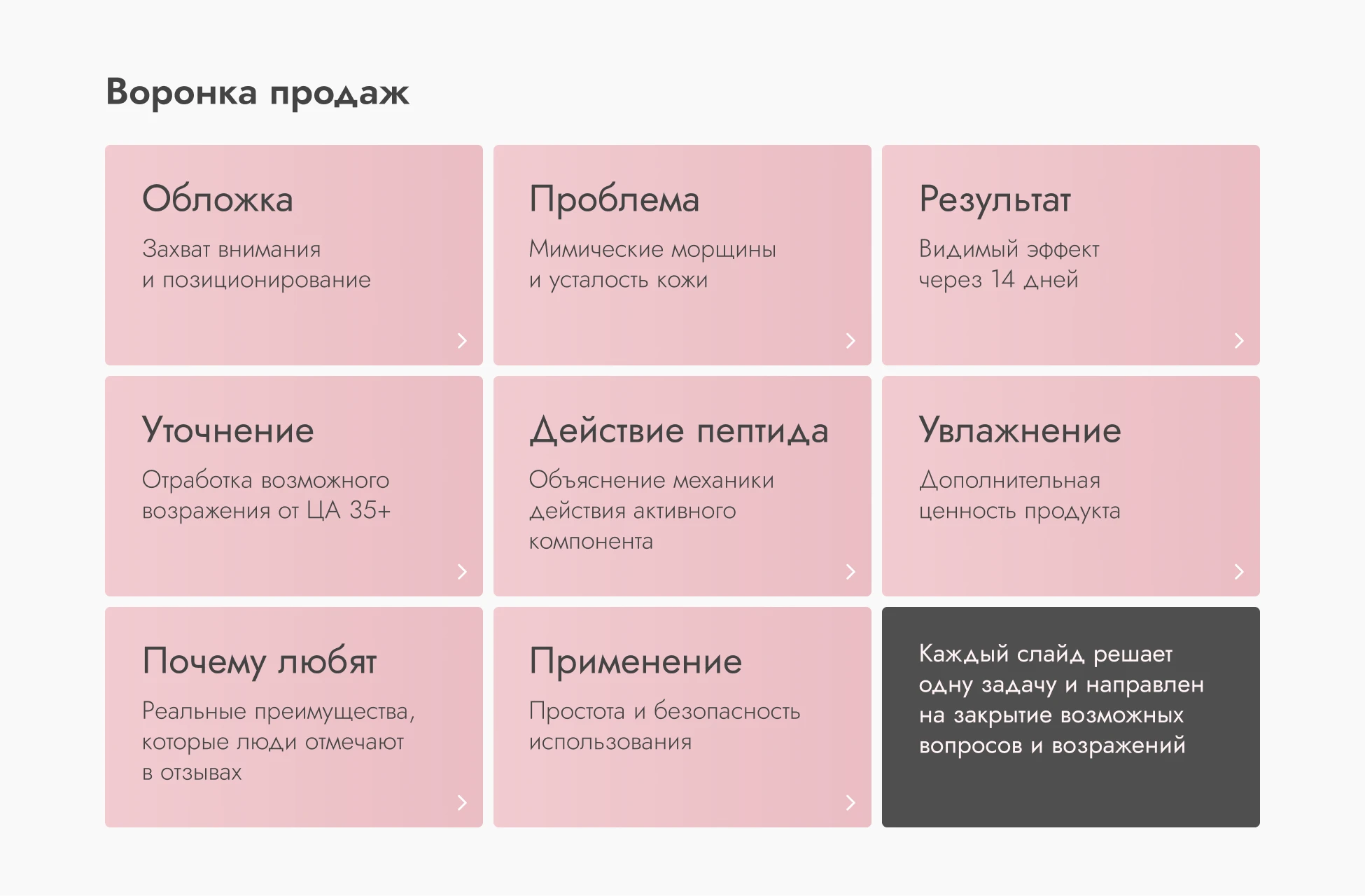 Воронка продаж

Обложка

Захват внимания и позиционирование

Проблема

Мимические морщины и усталость кожи

Результат

Видимый эффект через 14 дней

Уточнение

Отработка возможного возражения от ЦА 35+

Действие пептида

Объяснение механики действия активного компонента

Увлажнение

Дополнительная ценность продукта

Почему любят

Реальные преимущества, которые люди отмечают в отзывах

Применение

Простота и безопасность использования

Каждый слайд решает одну задачу и направлен на закрытие возможных вопросов и возражений